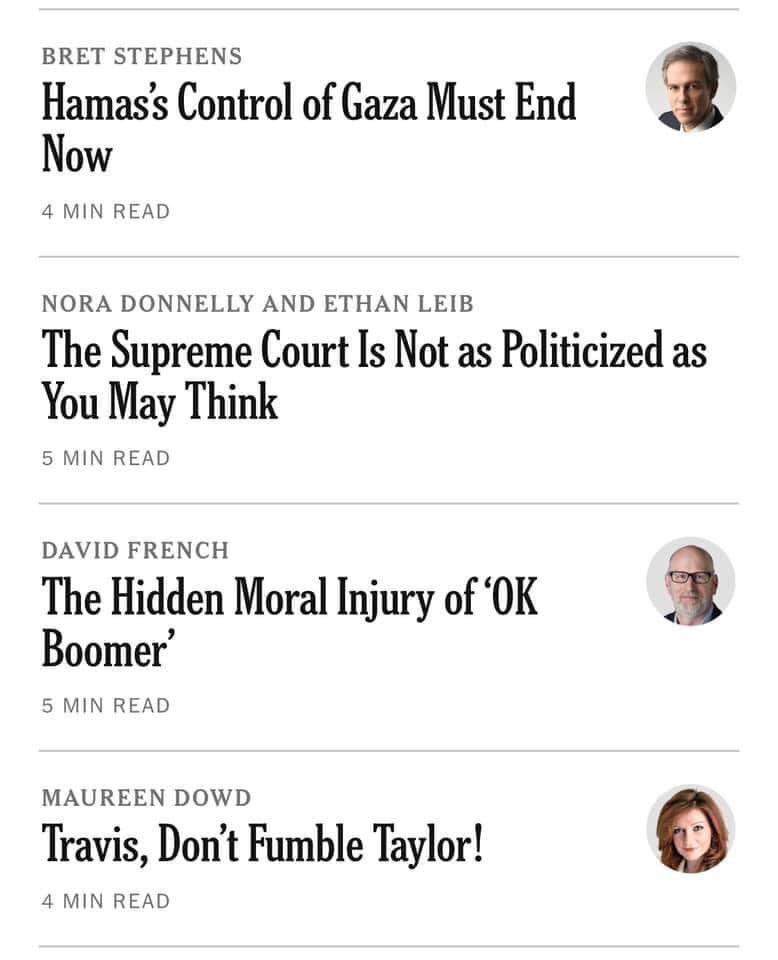 BRET STEPHENS
Hamas's Control of Gaza Must End Now
4 MIN READ

NORA DONNELLY AND ETHAN LEIB
The Supreme Court Is Not as Politicized as You May Think
5 MIN READ

DAVID FRENCH
The Hidden Moral Injury of 'OK Boomer'
5 MIN READ

MAUREEN DOWD
Travis, Don't Fumble Taylor!
4 MIN READ